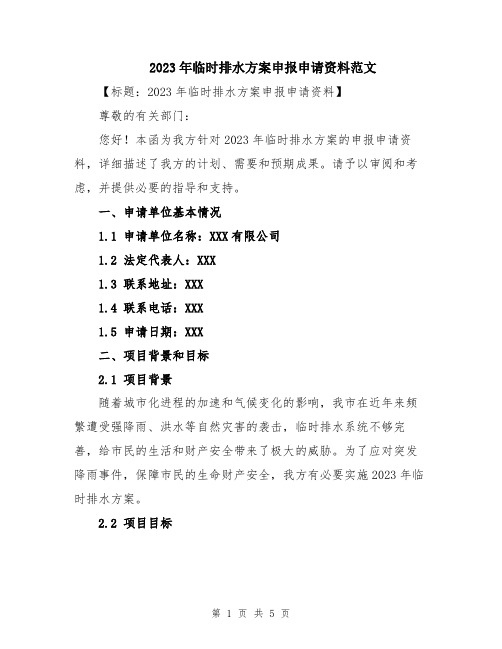 2023年临时排水方案申报申请资料范文

【标题：2023年临时排水方案申报申请资料】

尊敬的有关部门：

您好！本函为我方针对2023年临时排水方案的申报申请资料，详细描述了我方的计划、需要和预期成果。请予以审阅和考虑，并提供必要的指导和支持。

一、申请单位基本情况

1.1 申请单位名称：XXX有限公司

1.2 法定代表人：XXX

1.3 联系地址：XXX

1.4 联系电话：XXX

1.5 申请日期：XXX

二、项目背景和目标

2.1 项目背景

随着城市化进程的加速和气候变化的影响，我市在近年来频繁遭受强降雨、洪水等自然灾害的袭击，临时排水系统不够完善，给市民的生活和财产安全带来了极大的威胁。为了应对突发降雨事件，保障市民的生命财产安全，我方有必要实施2023年临时排水方案。

2.2 项目目标

第 1 页 共 5 页